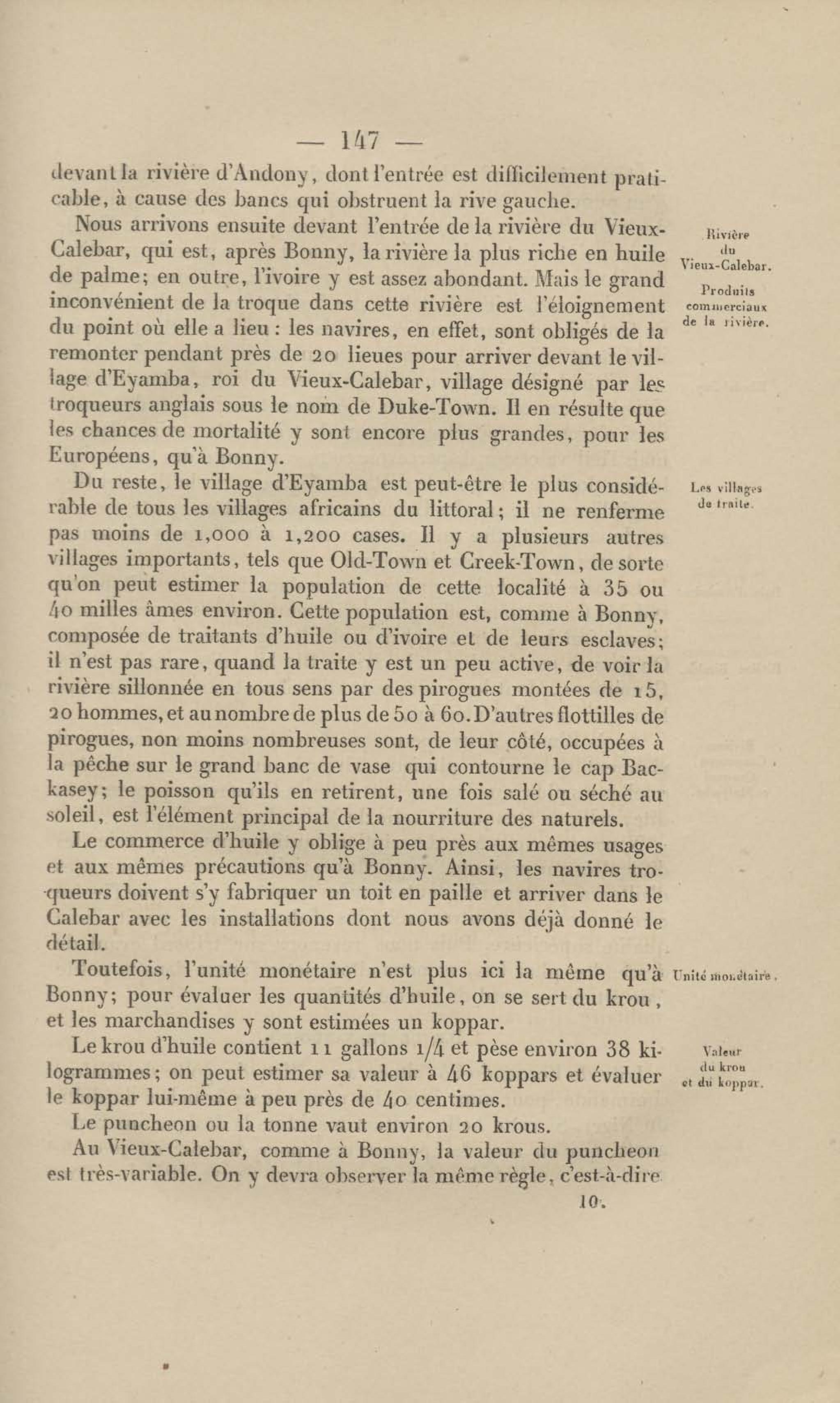 — 147 —

devant la rivière d'Andony, dont l'entrée est difficilement praticable, à cause des bancs qui obstruent la rive gauche.

Rivière du Vieux-Calebar.

Produits commerciaux de la rivière.

Nous arrivons ensuite devant l'entrée de la rivière du Vieux-Calebar, qui est, après Bonny, la rivière la plus riche en huile de palme; en outre, l'ivoire y est assez abondant. Mais le grand inconvénient de la troque dans cette rivière est l'éloignement du point où elle a lieu : les navires, en effet, sont obligés de la remonter pendant près de 20 lieues pour arriver devant le village d'Eyamba, roi du Vieux-Calebar, village désigné par les troqueurs anglais sous le nom de Duke-Town. Il en résulte que les chances de mortalité y sont encore plus grandes, pour les Européens, qu'à Bonny.

Les villages de traite.

Du reste, le village d'Eyamba est peut-être le plus considérable de tous les villages africains du littoral; il ne renferme pas moins de 1,000 à 1,200 cases. Il y a plusieurs autres villages importants, tels que Old-Town et Creek-Town, de sorte qu'on peut estimer la population de cette localité à 35 ou 40 milles âmes environ. Cette population est, comme à Bonny, composée de traitants d'huile ou d'ivoire et de leurs esclaves; il n'est pas rare, quand la traite y est un peu active, de voir la rivière sillonnée en tous sens par des pirogues montées de 15, 20 hommes, et au nombre de plus de 50 à 60. D'autres flottilles de pirogues, non moins nombreuses sont, de leur côté, occupées à la pêche sur le grand banc de vase qui contourne le cap Backasey; le poisson qu'ils en retirent, une fois salé ou séché au soleil, est l'élément principal de la nourriture des naturels.

Le commerce d'huile y oblige à peu près aux mêmes usages et aux mêmes précautions qu'à Bonny. Ainsi, les navires troqueurs doivent s'y fabriquer un toit en paille et arriver dans le Calebar avec les installations dont nous avons déjà donné le détail.

Unité monétaire.

Toutefois, l'unité monétaire n'est plus ici la même qu'à Bonny; pour évaluer les quantités d'huile, on se sert du krou, et les marchandises y sont estimées un koppar.

Valeur du krou et du koppar.

Le krou d'huile contient 11 gallons 1/4 et pèse environ 38 kilogrammes; on peut estimer sa valeur à 46 koppars et évaluer le koppar lui-même à peu près de 40 centimes.

Le puncheon ou la tonne vaut environ 20 krous.

Au Vieux-Calebar, comme à Bonny, la valeur du puncheon est très-variable. On y devra observer la même règle, c'est-à-dire

10.